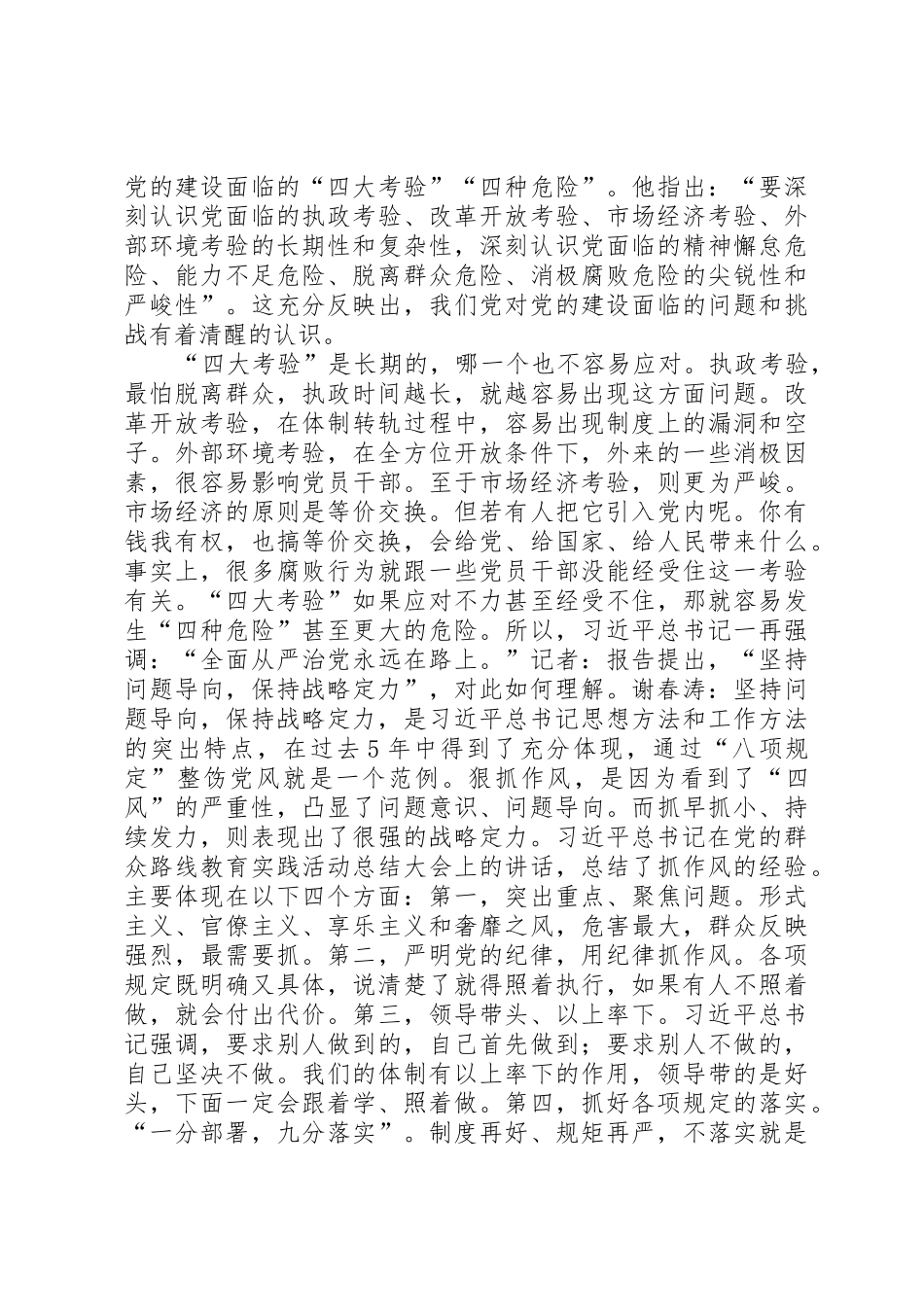 党的建设面临的“四大考验”“四种危险”。他指出：“要深刻认识党面临的执政考验、改革开放考验、市场经济考验、外部环境考验的长期性和复杂性，深刻认识党面临的精神懈怠危险、能力不足危险、脱离群众危险、消极腐败危险的尖锐性和严峻性”。这充分反映出，我们党对党的建设面临的问题和挑战有着清醒的认识。

“四大考验”是长期的，哪一个也不容易应对。执政考验，最怕脱离群众，执政时间越长，就越容易出现这方面问题。改革开放考验，在体制转轨过程中，容易出现制度上的漏洞和空子。外部环境考验，在全方位开放条件下，外来的一些消极因素，很容易影响党员干部。至于市场经济考验，则更为严峻。市场经济的原则是等价交换。但若有人把它引入党内呢。你有钱我有权，也搞等价交换，会给党、给国家、给人民带来什么。事实上，很多腐败行为就跟一些党员干部没能经受住这一考验有关。“四大考验”如果应对不力甚至经受不住，那就容易发生“四种危险”甚至更大的危险。所以，习近平总书记一再强调：“全面从严治党永远在路上。”记者：报告提出，“坚持问题导向，保持战略定力”，对此如何理解。谢春涛：坚持问题导向，保持战略定力，是习近平总书记思想方法和工作方法的突出特点，在过去5年中得到了充分体现，通过“八项规定”整饬党风就是一个范例。狠抓作风，是因为看到了“四风”的严重性，凸显了问题意识、问题导向。而抓早抓小、持续发力，则表现出了很强的战略定力。习近平总书记在党的群众路线教育实践活动总结大会上的讲话，总结了抓作风的经验。主要体现在以下四个方面：第一，突出重点、聚焦问题。形式主义、官僚主义、享乐主义和奢靡之风，危害最大，群众反映强烈，最需要抓。第二，严明党的纪律，用纪律抓作风。各项规定既明确又具体，说清楚了就得照着执行，如果有人不照着做，就会付出代价。第三，领导带头、以上率下。习近平总书记强调，要求别人做到的，自己首先做到；要求别人不做的，自己坚决不做。我们的体制有以上率下的作用，领导带的是好头，下面一定会跟着学、照着做。第四，抓好各项规定的落实。“一分部署，九分落实”。制度再好、规矩再严，不落实就是